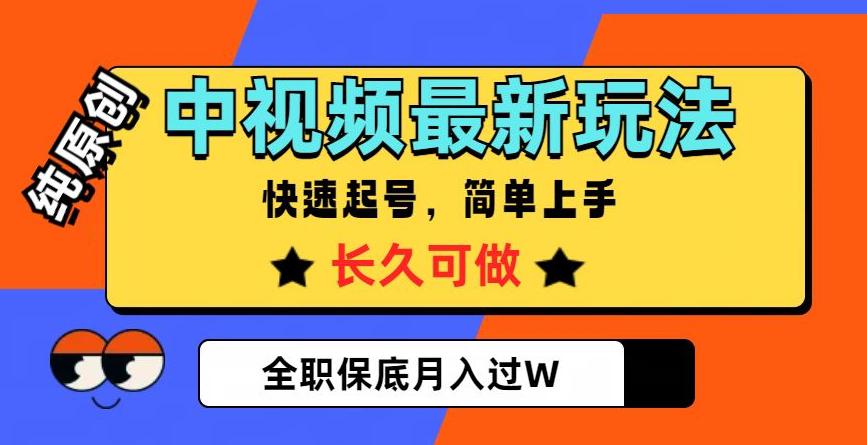 纯原创

中视频最新玩法

快速起号，简单上手

★ 长久可做 ★

全职保底月入过W